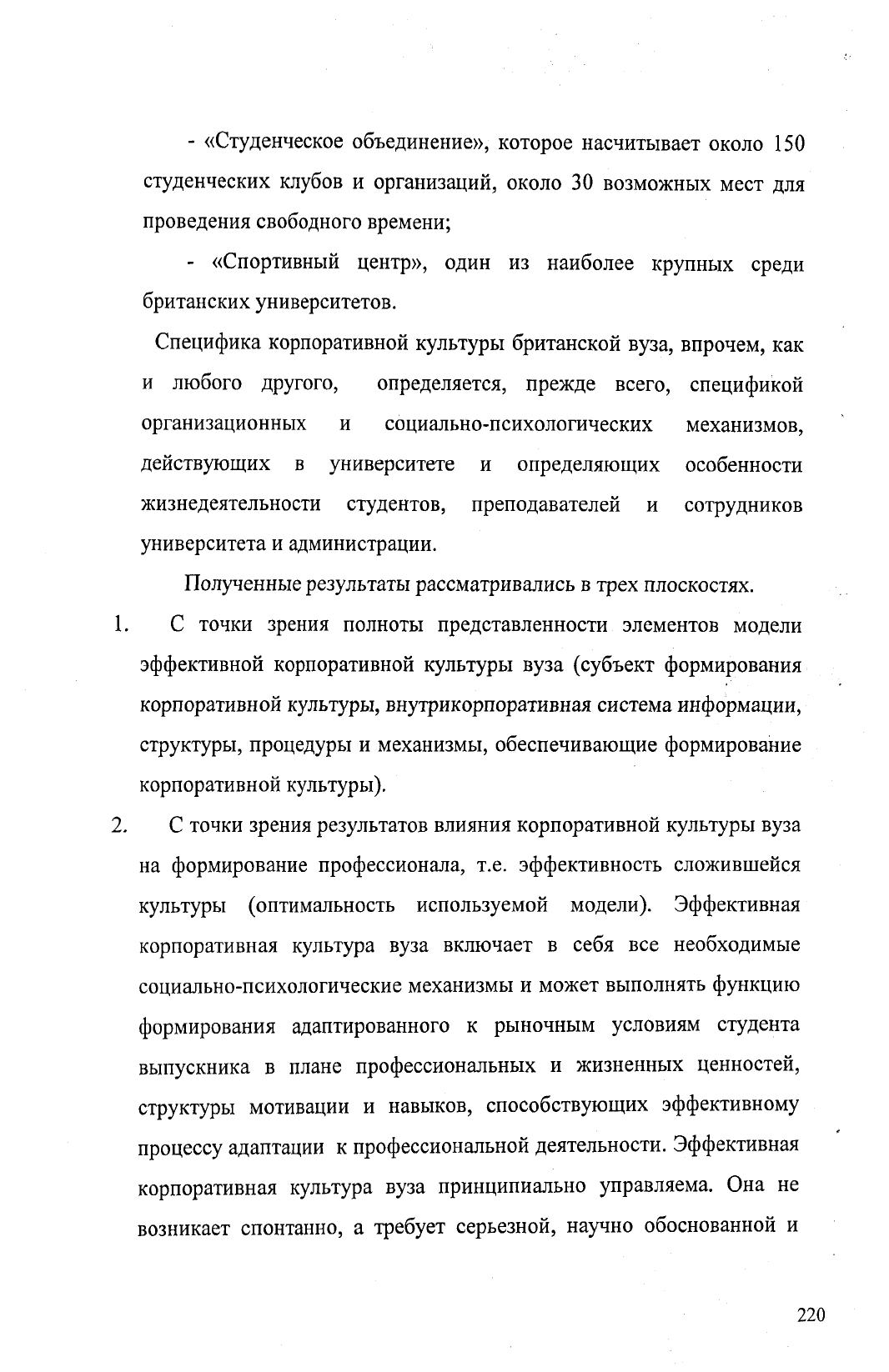 - «Студенческое объединение», которое насчитывает около 150 студенческих клубов и организаций, около 30 возможных мест для проведения свободного времени;

- «Спортивный центр», один из наиболее крупных среди британских университетов.

Специфика корпоративной культуры британской вуза, впрочем, как и любого другого, определяется, прежде всего, спецификой организационных и социально-психологических механизмов, действующих в университете и определяющих особенности жизнедеятельности студентов, преподавателей и сотрудников университета и администрации.

Полученные результаты рассматривались в трех плоскостях.

1. С точки зрения полноты представленности элементов модели эффективной корпоративной культуры вуза (субъект формирования корпоративной культуры, внутрикорпоративная система информации, структуры, процедуры и механизмы, обеспечивающие формирование корпоративной культуры).

2. С точки зрения результатов влияния корпоративной культуры вуза на формирование профессионала, т.е. эффективность сложившейся культуры (оптимальность используемой модели). Эффективная корпоративная культура вуза включает в себя все необходимые социально-психологические механизмы и может выполнять функцию формирования адаптированного к рыночным условиям студента выпускника в плане профессиональных и жизненных ценностей, структуры мотивации и навыков, способствующих эффективному процессу адаптации к профессиональной деятельности. Эффективная корпоративная культура вуза принципиально управляема. Она не возникает спонтанно, а требует серьезной, научно обоснованной и

220